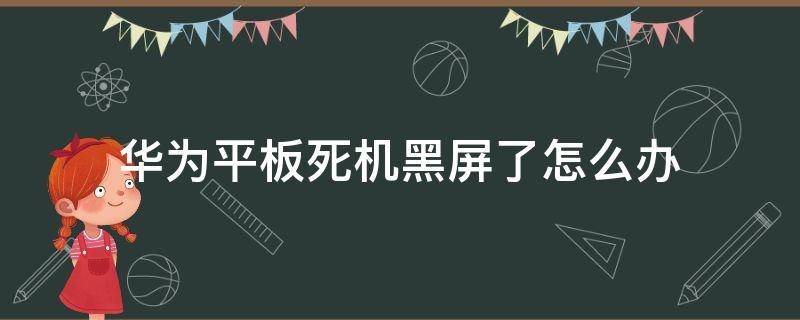 华为平板死机黑屏了怎么办